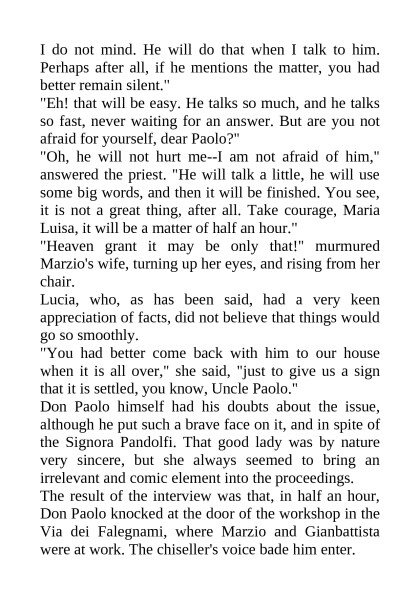 I do not mind. He will do that when I talk to him. Perhaps after all, if he mentions the matter, you had better remain silent."
"Eh! that will be easy. He talks so much, and he talks so fast, never waiting for an answer. But are you not afraid for yourself, dear Paolo?"
"Oh, he will not hurt me--I am not afraid of him," answered the priest. "He will talk a little, he will use some big words, and then it will be finished. You see, it is not a great thing, after all. Take courage, Maria Luisa, it will be a matter of half an hour."
"Heaven grant it may be only that!" murmured Marzio's wife, turning up her eyes, and rising from her chair.
Lucia, who, as has been said, had a very keen appreciation of facts, did not believe that things would go so smoothly.
"You had better come back with him to our house when it is all over," she said, "just to give us a sign that it is settled, you know, Uncle Paolo."
Don Paolo himself had his doubts about the issue, although he put such a brave face on it, and in spite of the Signora Pandolfi. That good lady was by nature very sincere, but she always seemed to bring an irrelevant and comic element into the proceedings.
The result of the interview was that, in half an hour, Don Paolo knocked at the door of the workshop in the Via dei Falegnami, where Marzio and Gianbattista were at work. The chiseller's voice bade him enter.